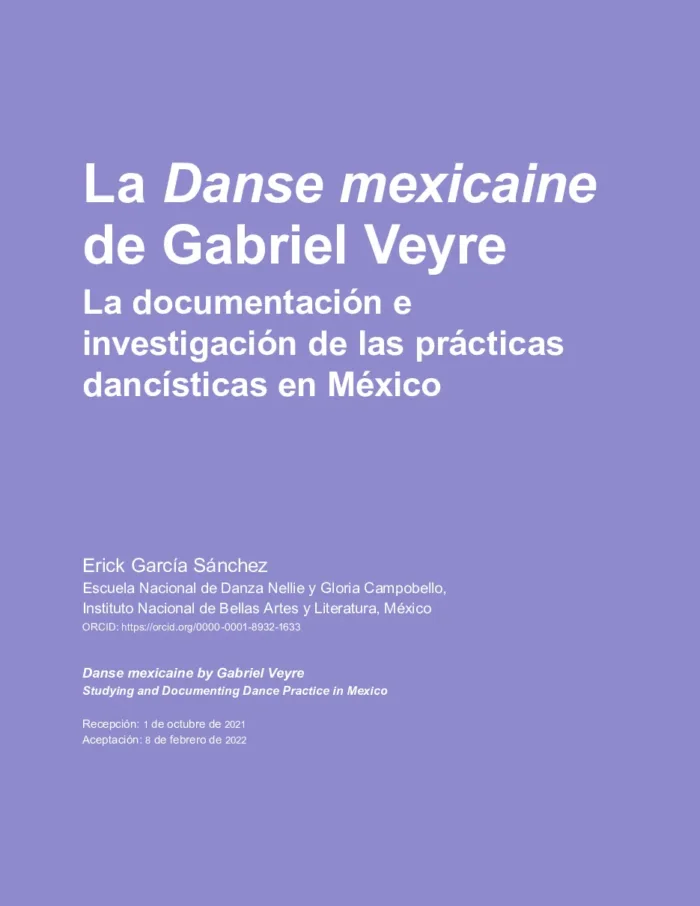 La Danse mexicaine de Gabriel Veyre

La documentación e investigación de las prácticas dancísticas en México

Erick García Sánchez

Escuela Nacional de Danza Nellie y Gloria Campobello,
Instituto Nacional de Bellas Artes y Literatura, México
ORCID: https://orcid.org/0000-0001-8932-1633

Danse mexicaine by Gabriel Veyre
Studying and Documenting Dance Practice in Mexico

Recepción: 1 de octubre de 2021
Aceptación: 8 de febrero de 2022